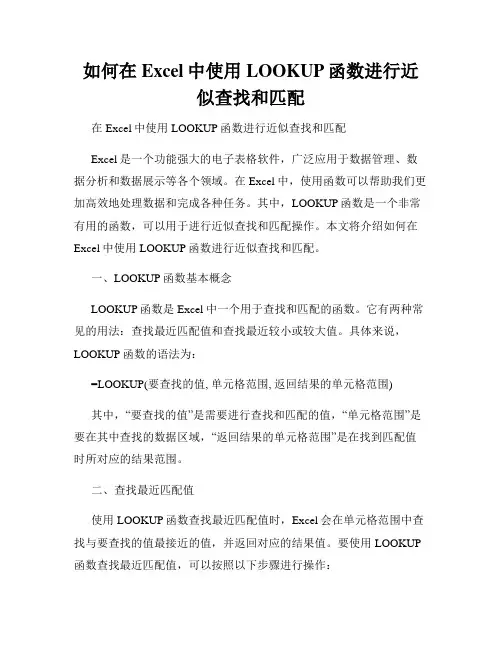 如何在 Excel 中使用 LOOKUP 函数进行近似查找和匹配

在 Excel 中使用 LOOKUP 函数进行近似查找和匹配

Excel 是一个功能强大的电子表格软件，广泛应用于数据管理、数据分析和数据展示等各个领域。在 Excel 中，使用函数可以帮助我们更加高效地处理数据和完成各种任务。其中，LOOKUP 函数是一个非常有用的函数，可以用于进行近似查找和匹配操作。本文将介绍如何在 Excel 中使用 LOOKUP 函数进行近似查找和匹配。

一、LOOKUP 函数基本概念

LOOKUP 函数是 Excel 中一个用于查找和匹配的函数。它有两种常见的用法：查找最近匹配值和查找最近较小或较大值。具体来说，LOOKUP 函数的语法为：

=LOOKUP(要查找的值, 单元格范围, 返回结果的单元格范围)

其中，“要查找的值”是需要进行查找和匹配的值，“单元格范围”是要在其中查找的数据区域，“返回结果的单元格范围”是在找到匹配值时所对应的结果范围。

二、查找最近匹配值

使用 LOOKUP 函数查找最近匹配值时，Excel 会在单元格范围中查找与要查找的值最接近的值，并返回对应的结果值。要使用 LOOKUP 函数查找最近匹配值，可以按照以下步骤进行操作：